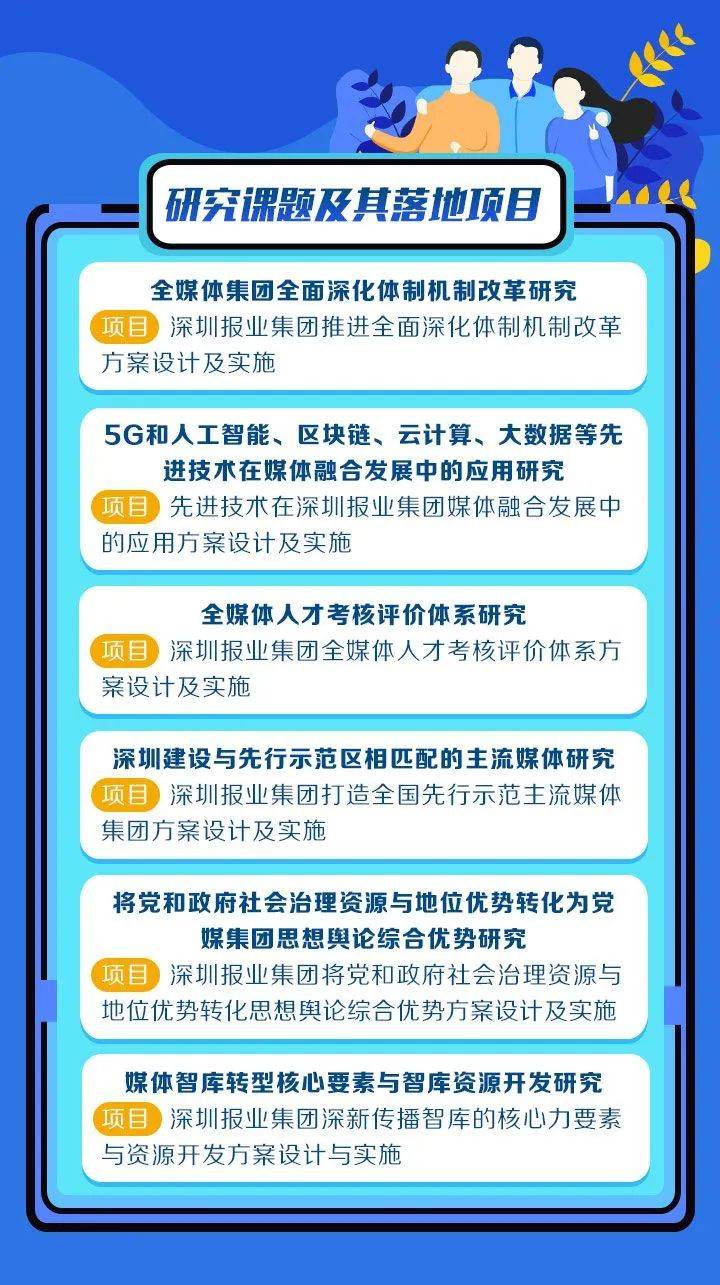 研究课题及其落地项目

全媒体集团全面深化体制机制改革研究
项目 深圳报业集团推进全面深化体制机制改革方案设计及实施

5G和人工智能、区块链、云计算、大数据等先进技术在媒体融合发展中的应用研究
项目 先进技术在深圳报业集团媒体融合发展中的应用方案设计及实施

全媒体人才考核评价体系研究
项目 深圳报业集团全媒体人才考核评价体系方案设计及实施

深圳建设与先行示范区相匹配的主流媒体研究
项目 深圳报业集团打造全国先行示范主流媒体集团方案设计及实施

将党和政府社会治理资源与地位优势转化为党媒集团思想舆论综合优势研究
项目 深圳报业集团将党和政府社会治理资源与地位优势转化思想舆论综合优势方案设计及实施

媒体智库转型核心要素与智库资源开发研究
项目 深圳报业集团深新传播智库的核心力要素与资源开发方案设计与实施